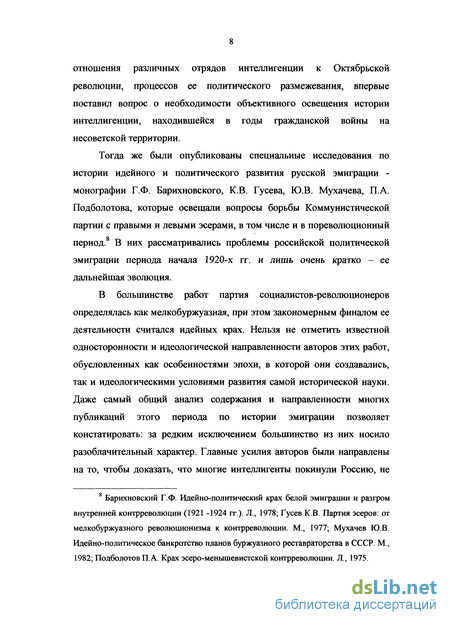 8

отношения различных отрядов интеллигенции к Октябрьской революции, процессов ее политического размежевания, впервые поставил вопрос о необходимости объективного освещения истории интеллигенции, находившейся в годы гражданской войны на несоветской территории.

Тогда же были опубликованы специальные исследования по истории идейного и политического развития русской эмиграции - монографии Г.Ф. Барихновского, К.В. Гусева, Ю.В. Мухачева, П.А. Подболотова, которые освещали вопросы борьбы Коммунистической партии с правыми и левыми эсерами, в том числе и в пореволюционный период.$^8$ В них рассматривались проблемы российской политической эмиграции периода начала 1920-х гг. и лишь очень кратко – ее дальнейшая эволюция.

В большинстве работ партия социалистов-революционеров определялась как мелкобуржуазная, при этом закономерным финалом ее деятельности считался идейных крах. Нельзя не отметить известной односторонности и идеологической направленности авторов этих работ, обусловленных как особенностями эпохи, в которой они создавались, так и идеологическими условиями развития самой исторической науки. Даже самый общий анализ содержания и направленности многих публикаций этого периода по истории эмиграции позволяет констатировать: за редким исключением большинство из них носило разоблачительный характер. Главные усилия авторов были направлены на то, чтобы доказать, что многие интеллигенты покинули Россию, не

$^8$ Барихновский Г.Ф. Идейно-политический крах белой эмиграции и разгром внутренней контрреволюции (1921 -1924 гг.). Л., 1978; Гусев К.В. Партия эсеров: от мелкобуржуазного революционизма к контрреволюции. М., 1977; Мухачев Ю.В. Идейно-политическое банкротство планов буржуазного реставраторства в СССР. М., 1982; Подболотов П.А. Крах эсеро-меньшевистской контрреволюции. Л., 1975.

dsLib.net
библиотека диссертаций